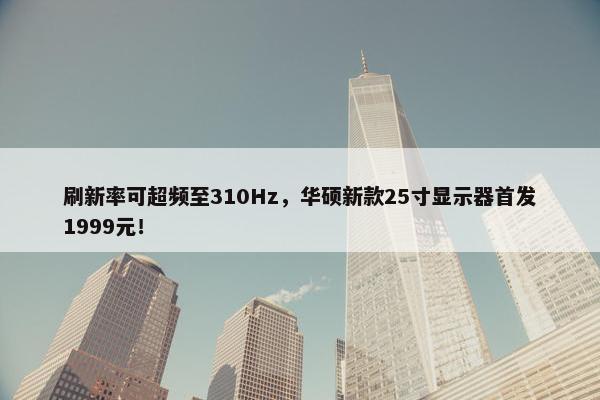 刷新率可超频至310Hz，华硕新款25寸显示器首发1999元!